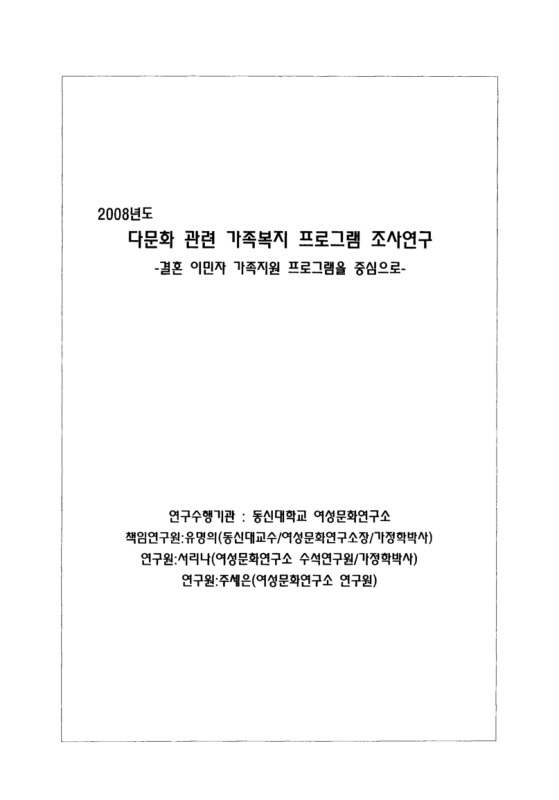 2008년도
다문화 관련 가족복지 프로그램 조사연구
-결혼 이민자 가족지원 프로그램을 중심으로-

연구수행기관 : 동신대학교 여성문화연구소
책임연구원:유명의(동신대교수/여성문화연구소장/가정학박사)
연구원:서리나(여성문화연구소 수석연구원/가정학박사)
연구원:주세은(여성문화연구소 연구원)